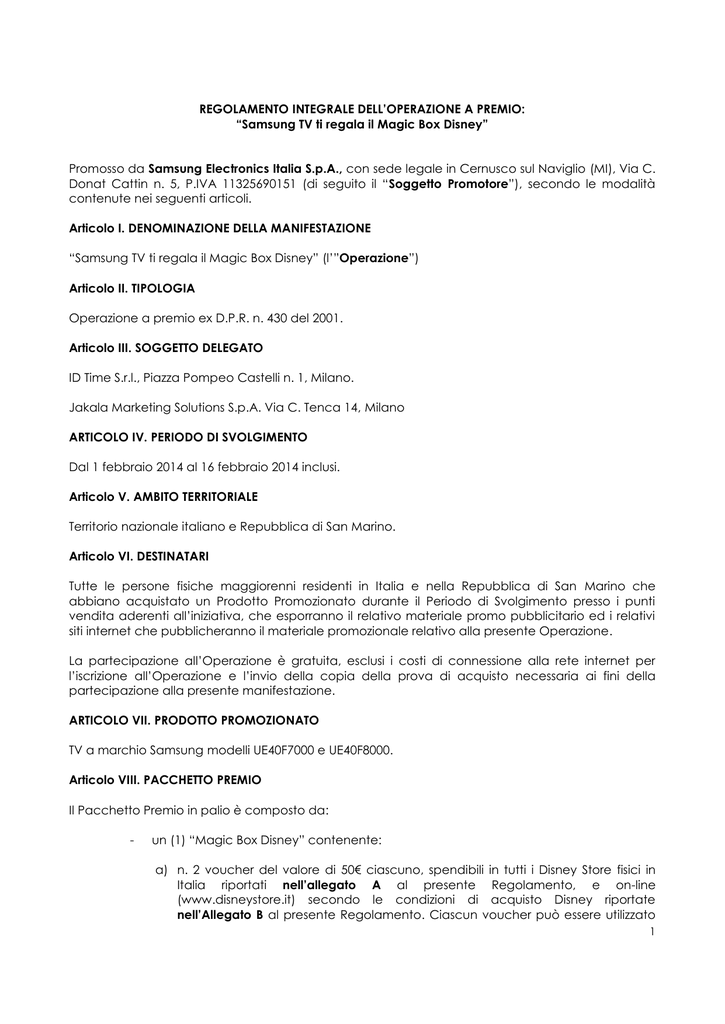 REGOLAMENTO INTEGRALE DELL'OPERAZIONE A PREMIO:
"Samsung TV ti regala il Magic Box Disney"

Promosso da Samsung Electronics Italia S.p.A., con sede legale in Cernusco sul Naviglio (MI), Via C. Donat Cattin n. 5, P.IVA 11325690151 (di seguito il "Soggetto Promotore"), secondo le modalità contenute nei seguenti articoli.

Articolo I. DENOMINAZIONE DELLA MANIFESTAZIONE

"Samsung TV ti regala il Magic Box Disney" (l'"Operazione")

Articolo II. TIPOLOGIA

Operazione a premio ex D.P.R. n. 430 del 2001.

Articolo III. SOGGETTO DELEGATO

ID Time S.r.l., Piazza Pompeo Castelli n. 1, Milano.

Jakala Marketing Solutions S.p.A. Via C. Tenca 14, Milano

ARTICOLO IV. PERIODO DI SVOLGIMENTO

Dal 1 febbraio 2014 al 16 febbraio 2014 inclusi.

Articolo V. AMBITO TERRITORIALE

Territorio nazionale italiano e Repubblica di San Marino.

Articolo VI. DESTINATARI

Tutte le persone fisiche maggiorenni residenti in Italia e nella Repubblica di San Marino che abbiano acquistato un Prodotto Promozionato durante il Periodo di Svolgimento presso i punti vendita aderenti all'iniziativa, che esporranno il relativo materiale promo pubblicitario ed i relativi siti internet che pubblicheranno il materiale promozionale relativo alla presente Operazione.

La partecipazione all'Operazione è gratuita, esclusi i costi di connessione alla rete internet per l'iscrizione all'Operazione e l'invio della copia della prova di acquisto necessaria ai fini della partecipazione alla presente manifestazione.

ARTICOLO VII. PRODOTTO PROMOZIONATO

TV a marchio Samsung modelli UE40F7000 e UE40F8000.

Articolo VIII. PACCHETTO PREMIO

Il Pacchetto Premio in palio è composto da:

- un (1) "Magic Box Disney" contenente:

a) n. 2 voucher del valore di 50€ ciascuno, spendibili in tutti i Disney Store fisici in Italia riportati nell'allegato A al presente Regolamento, e on-line (www.disneystore.it) secondo le condizioni di acquisto Disney riportate nell'Allegato B al presente Regolamento. Ciascun voucher può essere utilizzato

1